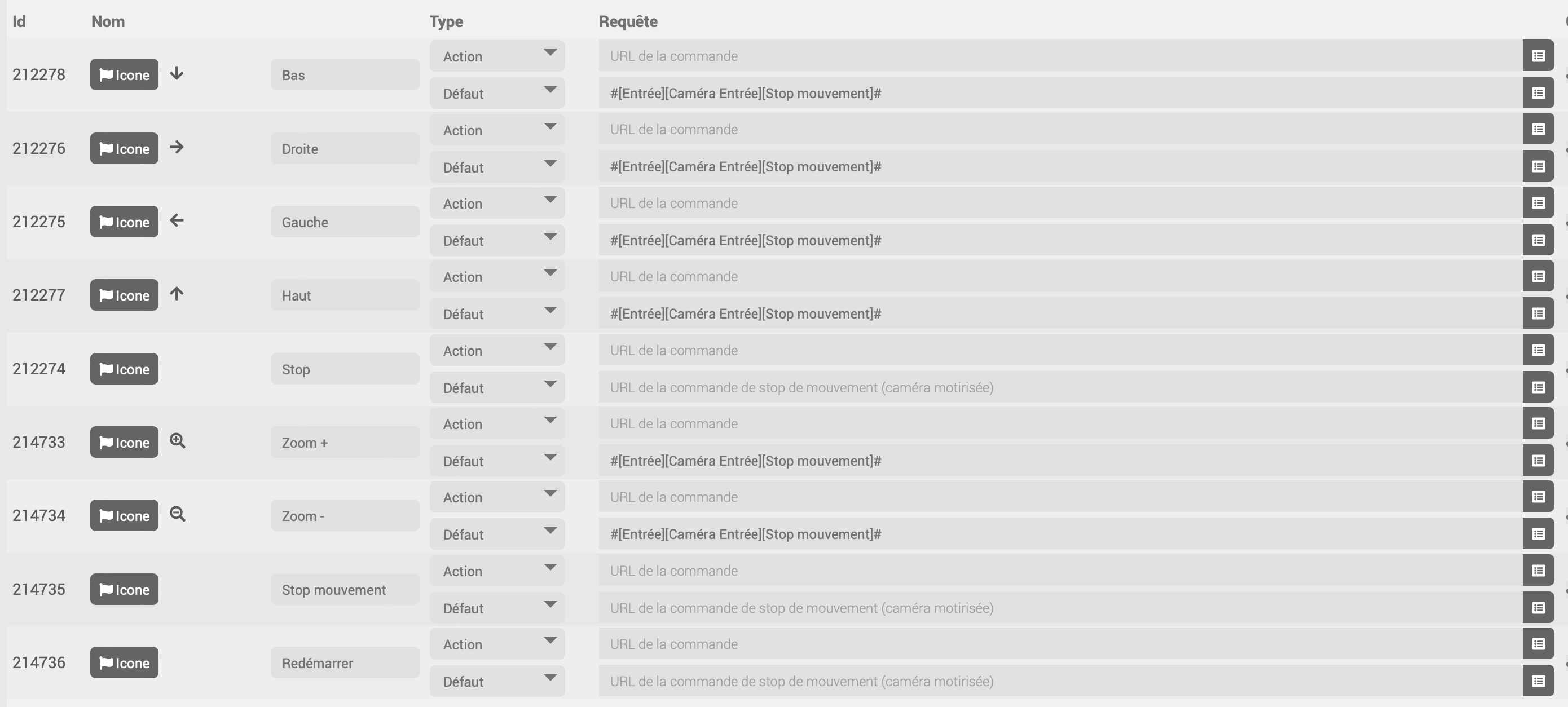 | Id | Nom | | Type | Requête |
|---|---|---|---|---|
| 212278 | Icone | Bas | Action | URL de la commande |
| | | | Défaut | #[Entrée][Caméra Entrée][Stop mouvement]# |
| 212276 | Icone | Droite | Action | URL de la commande |
| | | | Défaut | #[Entrée][Caméra Entrée][Stop mouvement]# |
| 212275 | Icone | Gauche | Action | URL de la commande |
| | | | Défaut | #[Entrée][Caméra Entrée][Stop mouvement]# |
| 212277 | Icone | Haut | Action | URL de la commande |
| | | | Défaut | #[Entrée][Caméra Entrée][Stop mouvement]# |
| 212274 | Icone | Stop | Action | URL de la commande |
| | | | Défaut | URL de la commande de stop de mouvement (caméra motirisée) |
| 214733 | Icone | Zoom + | Action | URL de la commande |
| | | | Défaut | #[Entrée][Caméra Entrée][Stop mouvement]# |
| 214734 | Icone | Zoom - | Action | URL de la commande |
| | | | Défaut | #[Entrée][Caméra Entrée][Stop mouvement]# |
| 214735 | Icone | Stop mouvement | Action | URL de la commande |
| | | | Défaut | URL de la commande de stop de mouvement (caméra motirisée) |
| 214736 | Icone | Redémarrer | Action | URL de la commande |
| | | | Défaut | URL de la commande de stop de mouvement (caméra motirisée) |